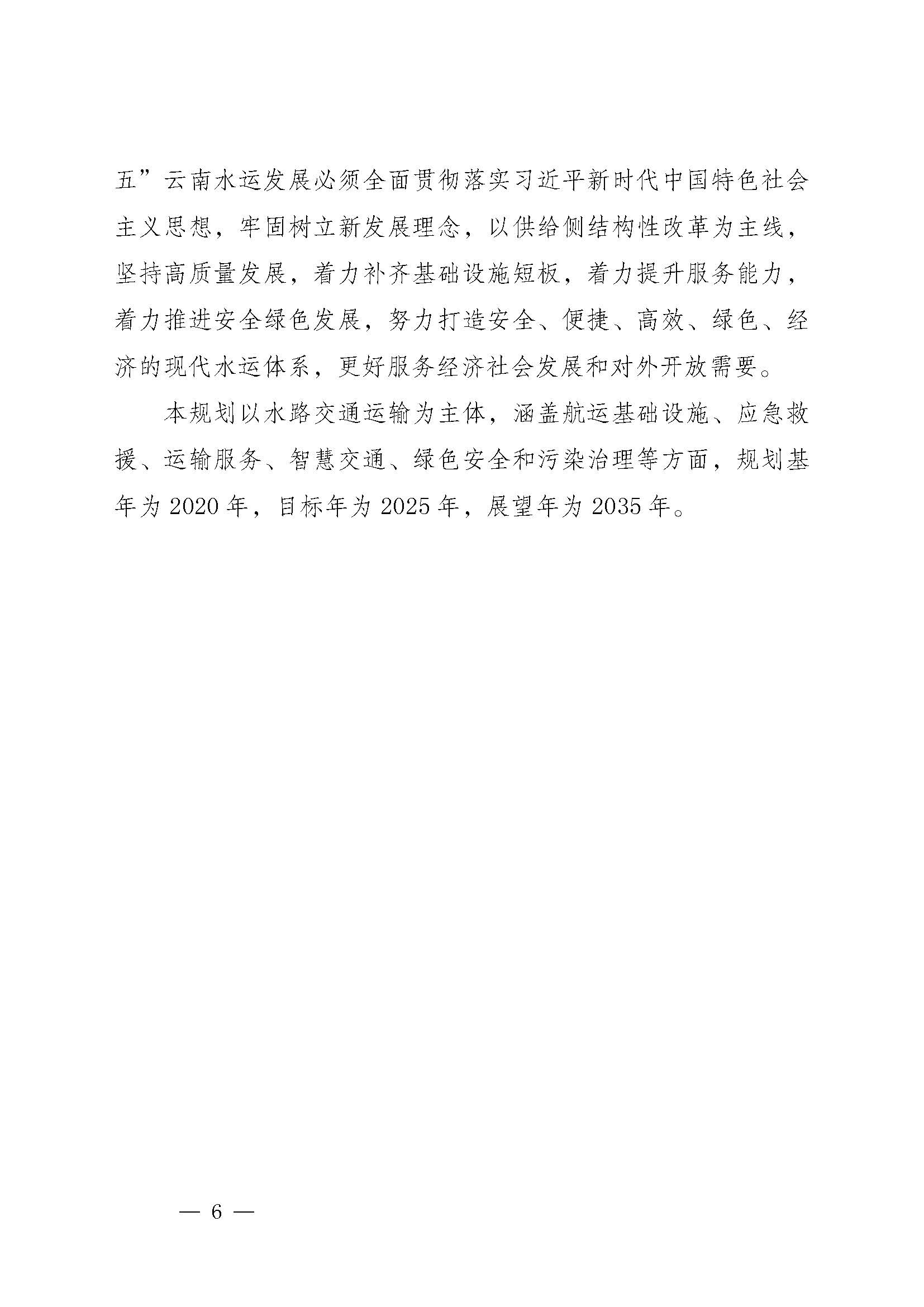 五”云南水运发展必须全面贯彻落实习近平新时代中国特色社会主义思想，牢固树立新发展理念，以供给侧结构性改革为主线，坚持高质量发展，着力补齐基础设施短板，着力提升服务能力，着力推进安全绿色发展，努力打造安全、便捷、高效、绿色、经济的现代水运体系，更好服务经济社会发展和对外开放需要。

本规划以水路交通运输为主体，涵盖航运基础设施、应急救援、运输服务、智慧交通、绿色安全和污染治理等方面，规划基年为 2020 年，目标年为 2025 年，展望年为 2035 年。

— 6 —